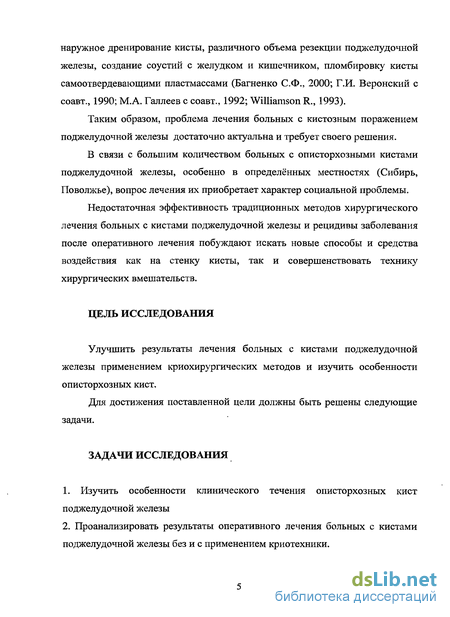 наружное дренирование кисты, различного объема резекции поджелудочной железы, создание соустий с желудком и кишечником, пломбировку кисты самоотвердевающими пластмассами (Багненко С.Ф., 2000; Г.И. Веронский с соавт., 1990; М.А. Галлеев с соавт., 1992; Williamson R., 1993).

Таким образом, проблема лечения больных с кистозным поражением поджелудочной железы достаточно актуальна и требует своего решения.

В связи с большим количеством больных с описторхозными кистами поджелудочной железы, особенно в определённых местностях (Сибирь, Поволжье), вопрос лечения их приобретает характер социальной проблемы.

Недостаточная эффективность традиционных методов хирургического лечения больных с кистами поджелудочной железы и рецидивы заболевания после оперативного лечения побуждают искать новые способы и средства воздействия как на стенку кисты, так и совершенствовать технику хирургических вмешательств.

ЦЕЛЬ ИССЛЕДОВАНИЯ

Улучшить результаты лечения больных с кистами поджелудочной железы применением криохирургических методов и изучить особенности описторхозных кист.

Для достижения поставленной цели должны быть решены следующие задачи.

ЗАДАЧИ ИССЛЕДОВАНИЯ

1. Изучить особенности клинического течения описторхозных кист поджелудочной железы

2. Проанализировать результаты оперативного лечения больных с кистами поджелудочной железы без и с применением криотехники.

5

dsLib.net
библиотека диссертаций